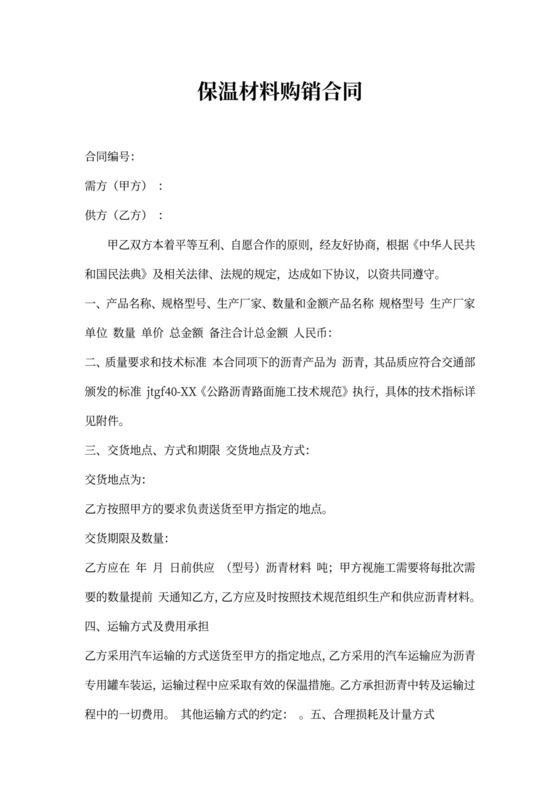 保温材料购销合同

合同编号:

需方（甲方）：

供方（乙方）：

甲乙双方本着平等互利、自愿合作的原则，经友好协商，根据《中华人民共和国民法典》及相关法律、法规的规定，达成如下协议，以资共同遵守。

一、产品名称、规格型号、生产厂家、数量和金额产品名称 规格型号 生产厂家 单位 数量 单价 总金额 备注合计总金额 人民币:

二、质量要求和技术标准 本合同项下的沥青产品为 沥青，其品质应符合交通部颁发的标准 jtgf40-XX《公路沥青路面施工技术规范》执行，具体的技术指标详见附件。

三、交货地点、方式和期限 交货地点及方式:

交货地点为:

乙方按照甲方的要求负责送货至甲方指定的地点。

交货期限及数量:

乙方应在 年 月 日前供应 （型号）沥青材料 吨；甲方视施工需要将每批次需要的数量提前 天通知乙方，乙方应及时按照技术规范组织生产和供应沥青材料。

四、运输方式及费用承担

乙方采用汽车运输的方式送货至甲方的指定地点，乙方采用的汽车运输应为沥青专用罐车装运，运输过程中应采取有效的保温措施。乙方承担沥青中转及运输过程中的一切费用。 其他运输方式的约定：　。五、合理损耗及计量方式